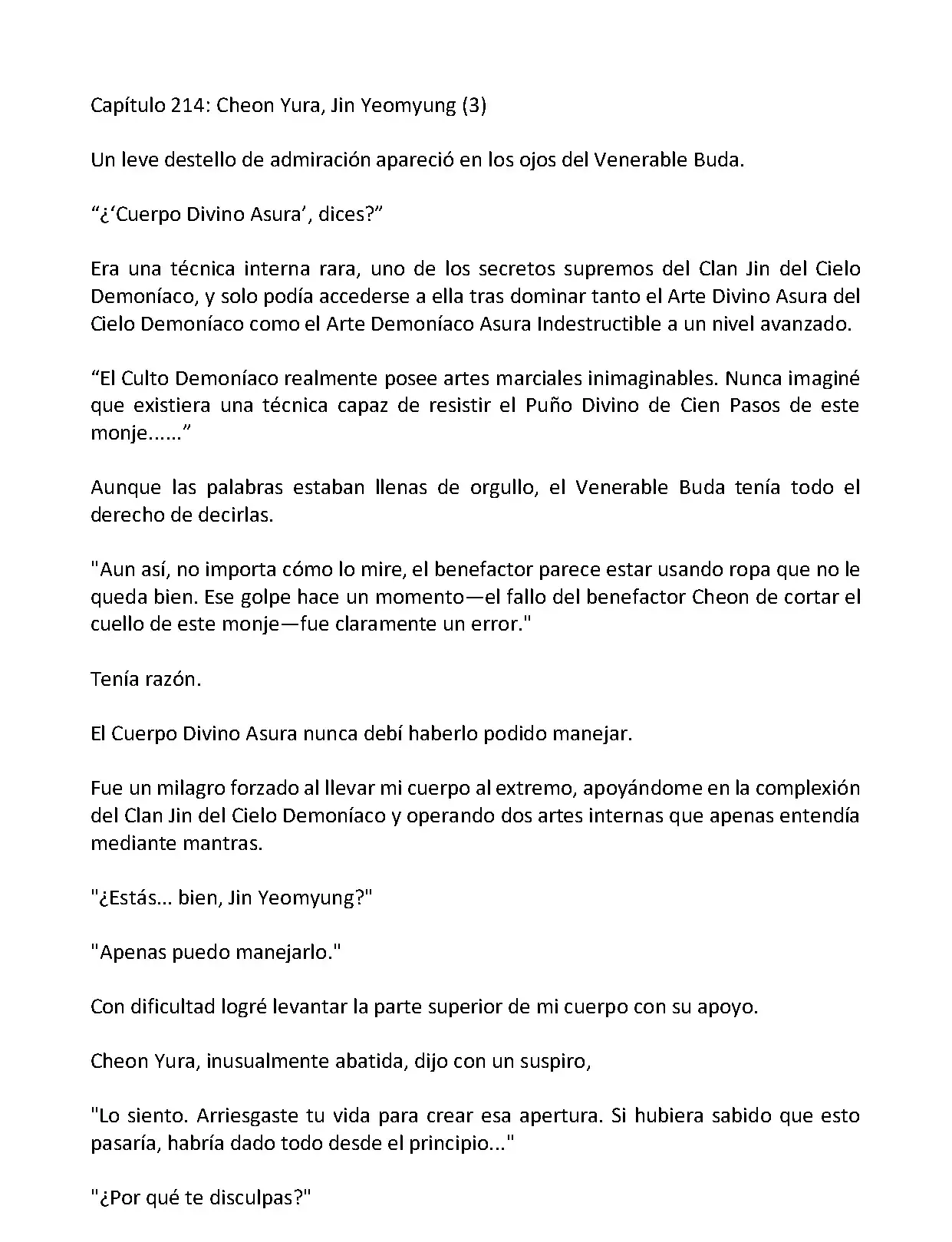 Capítulo 214: Cheon Yura, Jin Yeomyung (3)

Un leve destello de admiración apareció en los ojos del Venerable Buda.

“¿‘Cuerpo Divino Asura’, dices?”

Era una técnica interna rara, uno de los secretos supremos del Clan Jin del Cielo Demoníaco, y solo podía accederse a ella tras dominar tanto el Arte Divino Asura del Cielo Demoníaco como el Arte Demoníaco Asura Indestructible a un nivel avanzado.

“El Culto Demoníaco realmente posee artes marciales inimaginables. Nunca imaginé que existiera una técnica capaz de resistir el Puño Divino de Cien Pasos de este monje......”

Aunque las palabras estaban llenas de orgullo, el Venerable Buda tenía todo el derecho de decirlas.

"Aun así, no importa cómo lo mire, el benefactor parece estar usando ropa que no le queda bien. Ese golpe hace un momento—el fallo del benefactor Cheon de cortar el cuello de este monje—fue claramente un error."

Tenía razón.

El Cuerpo Divino Asura nunca debí haberlo podido manejar.

Fue un milagro forzado al llevar mi cuerpo al extremo, apoyándome en la complexión del Clan Jin del Cielo Demoníaco y operando dos artes internas que apenas entendía mediante mantras.

"¿Estás... bien, Jin Yeomyung?"

"Apenas puedo manejarlo."

Con dificultad logré levantar la parte superior de mi cuerpo con su apoyo.

Cheon Yura, inusualmente abatida, dijo con un suspiro,

"Lo siento. Arriesgaste tu vida para crear esa apertura. Si hubiera sabido que esto pasaría, habría dado todo desde el principio..."

"¿Por qué te disculpas?"